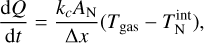 $\frac{\mathrm{d}Q}{\mathrm{d}t} = \frac{k_c A_{\mathrm{N}}}{\Delta x}(T_{\mathrm{gas}} - T_{\mathrm{N}}^{\mathrm{int}}),$